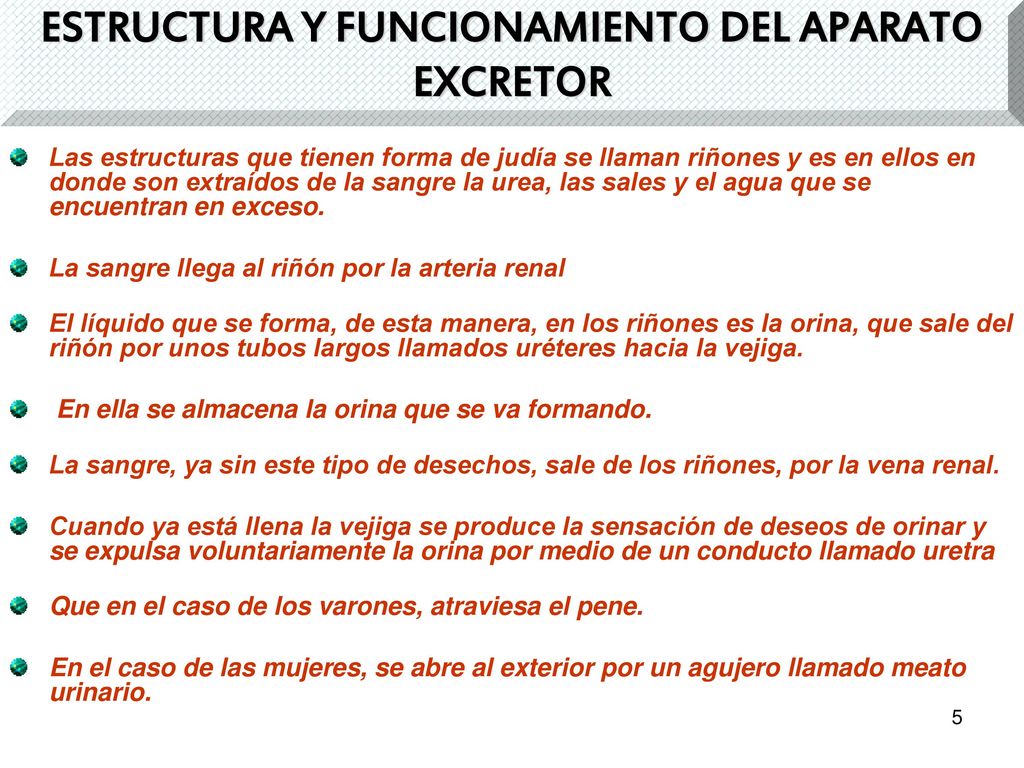 ESTRUCTURA Y FUNCIONAMIENTO DEL APARATO EXCRETOR

Las estructuras que tienen forma de judía se llaman riñones y es en ellos en donde son extraídos de la sangre la urea, las sales y el agua que se encuentran en exceso.

La sangre llega al riñón por la arteria renal

El líquido que se forma, de esta manera, en los riñones es la orina, que sale del riñón por unos tubos largos llamados uréteres hacia la vejiga.

En ella se almacena la orina que se va formando.

La sangre, ya sin este tipo de desechos, sale de los riñones, por la vena renal.

Cuando ya está llena la vejiga se produce la sensación de deseos de orinar y se expulsa voluntariamente la orina por medio de un conducto llamado uretra

Que en el caso de los varones, atraviesa el pene.

En el caso de las mujeres, se abre al exterior por un agujero llamado meato urinario.

5